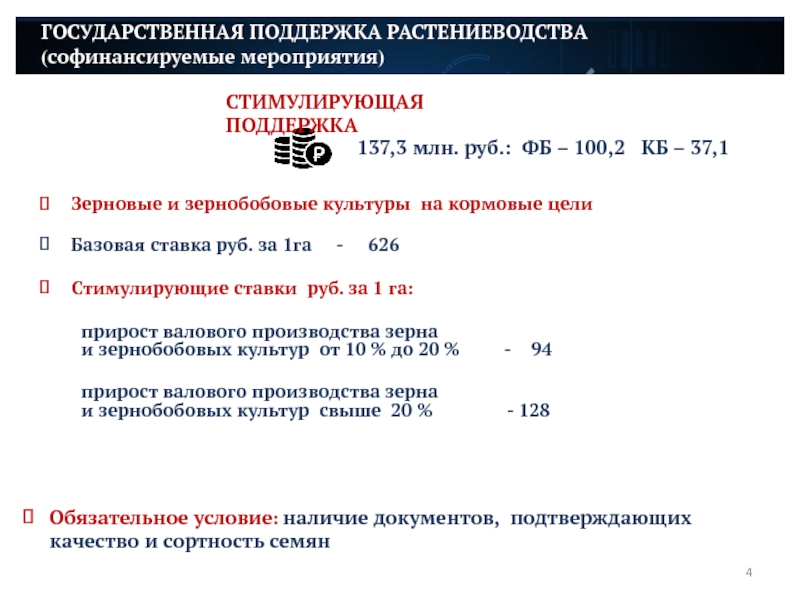 ГОСУДАРСТВЕННАЯ ПОДДЕРЖКА РАСТЕНИЕВОДСТВА
(софинансируемые мероприятия)

СТИМУЛИРУЮЩАЯ ПОДДЕРЖКА

137,3 млн. руб.: ФБ – 100,2 КБ – 37,1

Зерновые и зернобобовые культуры на кормовые цели

Базовая ставка руб. за 1га - 626

Стимулирующие ставки руб. за 1 га:

прирост валового производства зерна и зернобобовых культур от 10 % до 20 % - 94

прирост валового производства зерна и зернобобовых культур свыше 20 % - 128

Обязательное условие: наличие документов, подтверждающих качество и сортность семян

4